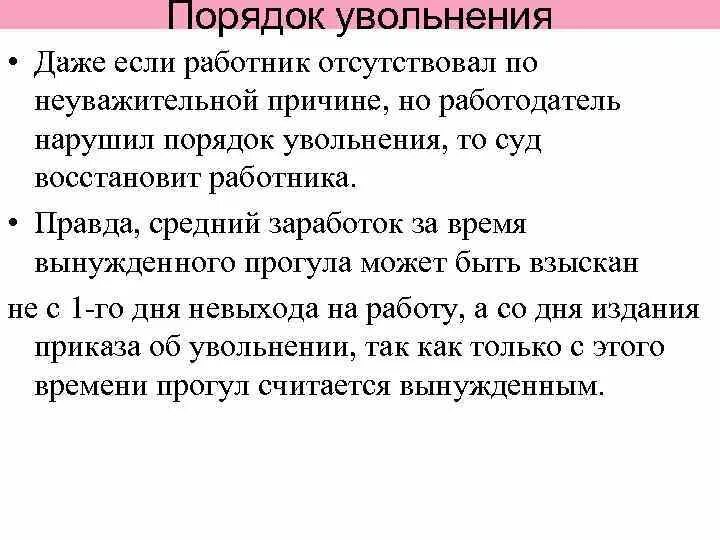 Порядок увольнения

• Даже если работник отсутствовал по неуважительной причине, но работодатель нарушил порядок увольнения, то суд восстановит работника.

• Правда, средний заработок за время вынужденного прогула может быть взыскан

не с 1-го дня невыхода на работу, а со дня издания приказа об увольнении, так как только с этого времени прогул считается вынужденным.